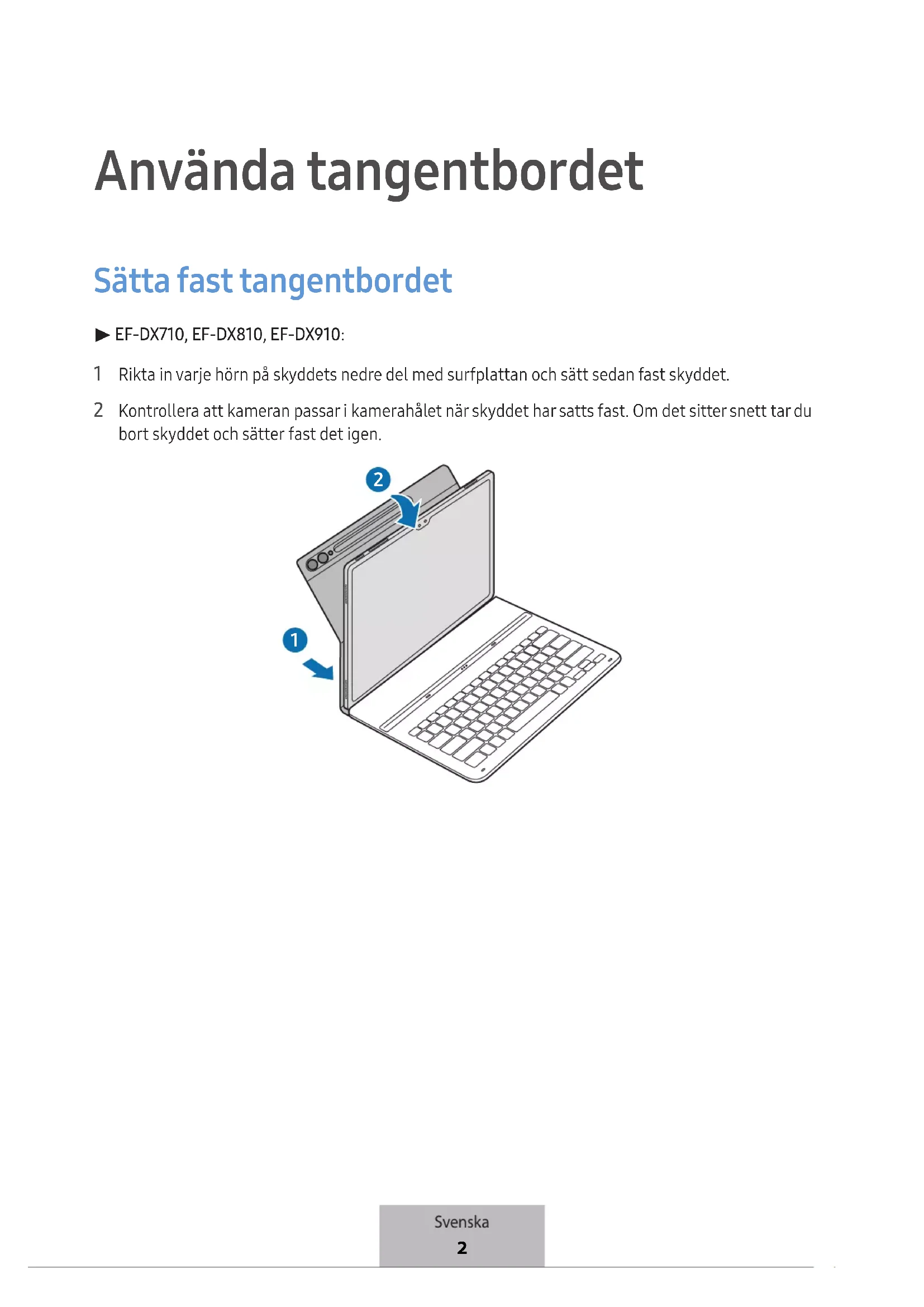 Använda tangentbordet

Sätta fast tangentbordet

▶ EF-DX710, EF-DX810, EF-DX910:

1 Rikta in varje hörn på skyddets nedre del med surfplattan och sätt sedan fast skyddet.

2 Kontrollera att kameran passar i kamerahålet när skyddet har satts fast. Om det sitter snett tar du bort skyddet och sätter fast det igen.

2

1

Svenska
2